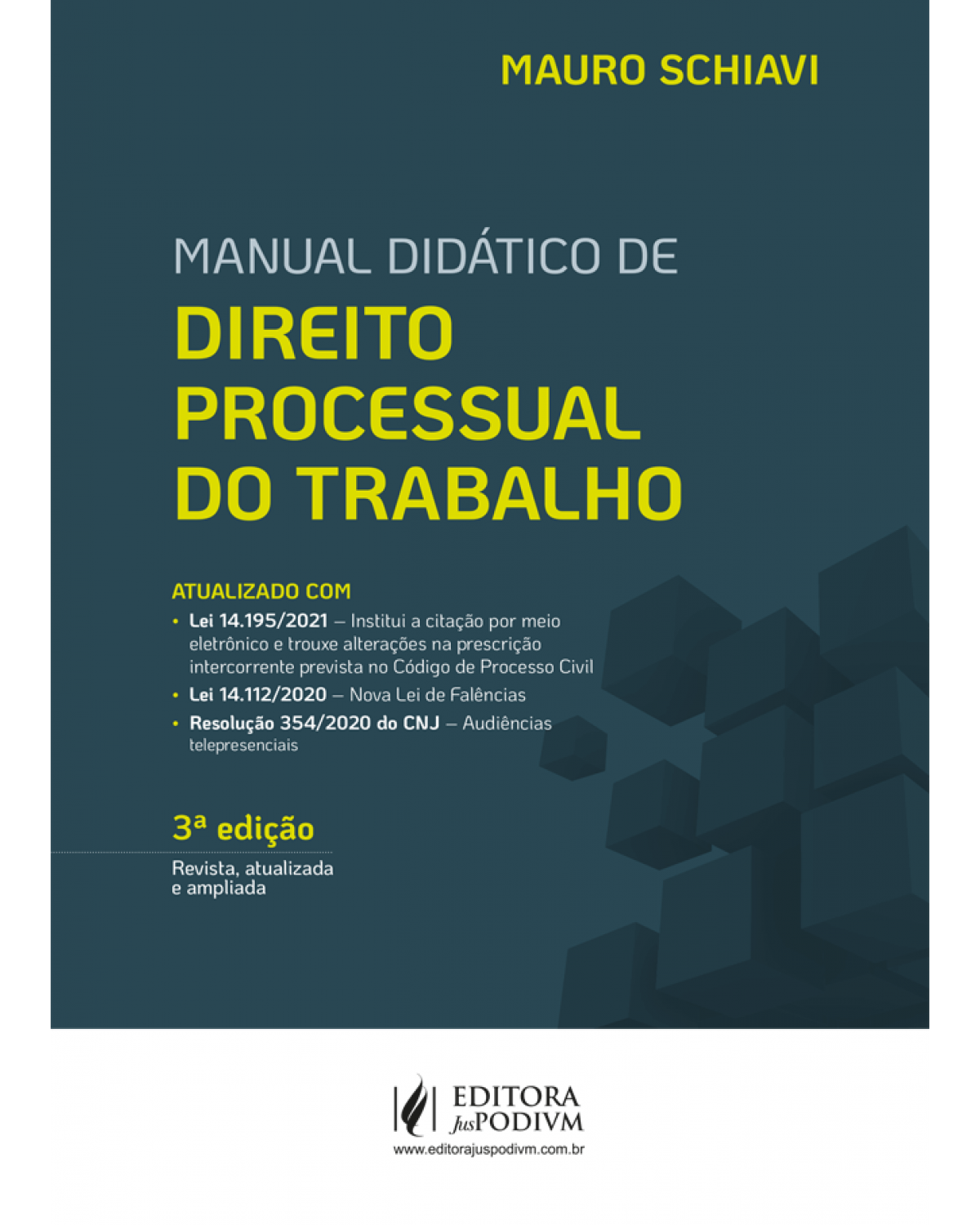 MAURO SCHIAVI

MANUAL DIDÁTICO DE
DIREITO PROCESSUAL DO TRABALHO

ATUALIZADO COM
• Lei 14.195/2021 – Institui a citação por meio eletrônico e trouxe alterações na prescrição intercorrente prevista no Código de Processo Civil
• Lei 14.112/2020 – Nova Lei de Falências
• Resolução 354/2020 do CNJ – Audiências telepresenciais

3ª edição
Revista, atualizada e ampliada

EDITORA JusPODIVM
www.editorajuspodivm.com.br